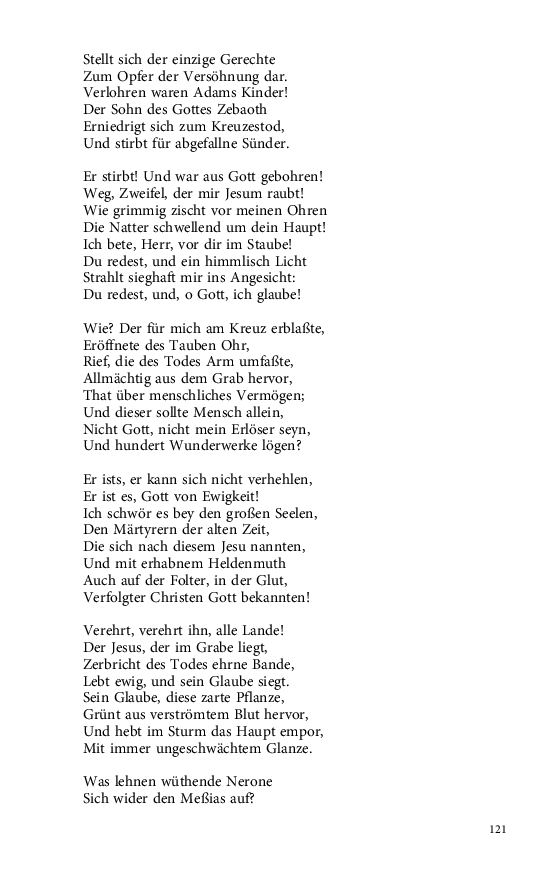 Stellt sich der einzige Gerechte
Zum Opfer der Versöhnung dar.
Verlohren waren Adams Kinder!
Der Sohn des Gottes Zebaoth
Erniedrigt sich zum Kreuzestod,
Und stirbt für abgefallne Sünder.

Er stirbt! Und war aus Gott gebohren!
Weg, Zweifel, der mir Jesum raubt!
Wie grimmig zischt vor meinen Ohren
Die Natter schwellend um dein Haupt!
Ich bete, Herr, vor dir im Staube!
Du redest, und ein himmlisch Licht
Strahlt sieghaft mir ins Angesicht:
Du redest, und, o Gott, ich glaube!

Wie? Der für mich am Kreuz erblaßte,
Eröffnete des Tauben Ohr,
Rief, die des Todes Arm umfaßte,
Allmächtig aus dem Grab hervor,
That über menschliches Vermögen;
Und dieser sollte Mensch allein,
Nicht Gott, nicht mein Erlöser seyn,
Und hundert Wunderwerke lögen?

Er ists, er kann sich nicht verhehlen,
Er ist es, Gott von Ewigkeit!
Ich schwör es bey den großen Seelen,
Den Märtyrern der alten Zeit,
Die sich nach diesem Jesu nannten,
Und mit erhabnem Heldenmuth
Auch auf der Folter, in der Glut,
Verfolgter Christen Gott bekannten!

Verehrt, verehrt ihn, alle Lande!
Der Jesus, der im Grabe liegt,
Zerbricht des Todes ehrne Bande,
Lebt ewig, und sein Glaube siegt.
Sein Glaube, diese zarte Pflanze,
Grünt aus verströmtem Blut hervor,
Und hebt im Sturm das Haupt empor,
Mit immer ungeschwächtem Glanze.

Was lehnen wüthende Nerone
Sich wider den Meßias auf?

121